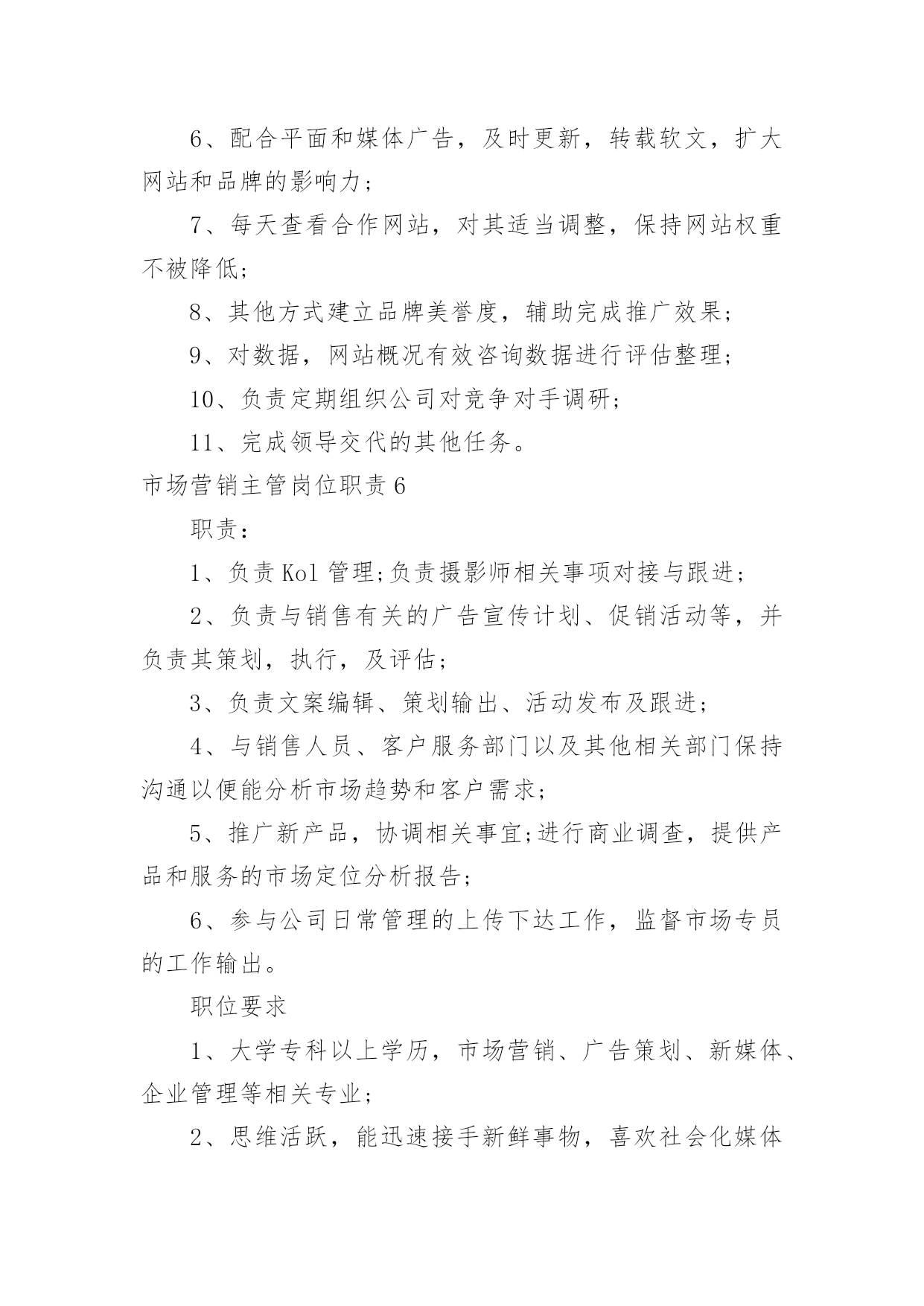 6、配合平面和媒体广告，及时更新，转载软文，扩大网站和品牌的影响力；

7、每天查看合作网站，对其适当调整，保持网站权重不被降低；

8、其他方式建立品牌美誉度，辅助完成推广效果；

9、对数据，网站概况有效咨询数据进行评估整理；

10、负责定期组织公司对竞争对手调研；

11、完成领导交代的其他任务。

市场营销主管岗位职责6

职责：

1、负责Kol管理;负责摄影师相关事项对接与跟进；

2、负责与销售有关的广告宣传计划、促销活动等，并负责其策划，执行，及评估；

3、负责文案编辑、策划输出、活动发布及跟进；

4、与销售人员、客户服务部门以及其他相关部门保持沟通以便能分析市场趋势和客户需求；

5、推广新产品，协调相关事宜;进行商业调查，提供产品和服务的市场定位分析报告；

6、参与公司日常管理的上传下达工作，监督市场专员的工作输出。

职位要求

1、大学专科以上学历，市场营销、广告策划、新媒体、企业管理等相关专业；

2、思维活跃，能迅速接手新鲜事物，喜欢社会化媒体